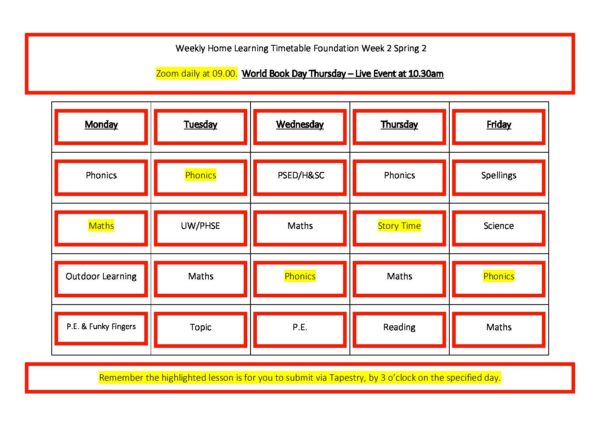 Weekly Home Learning Timetable Foundation Week 2 Spring 2

Zoom daily at 09.00. World Book Day Thursday – Live Event at 10.30am

| Monday | Tuesday | Wednesday | Thursday | Friday |
|---|---|---|---|---|
| Phonics | Phonics | PSED/H&SC | Phonics | Spellings |
| Maths | UW/PHSE | Maths | Story Time | Science |
| Outdoor Learning | Maths | Phonics | Maths | Phonics |
| P.E. & Funky Fingers | Topic | P.E. | Reading | Maths |

Remember the highlighted lesson is for you to submit via Tapestry, by 3 o'clock on the specified day.